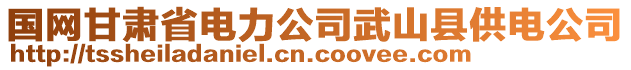 国网甘肃省电力公司武山县供电公司
http://tssheiladaniel.cn.coovee.com